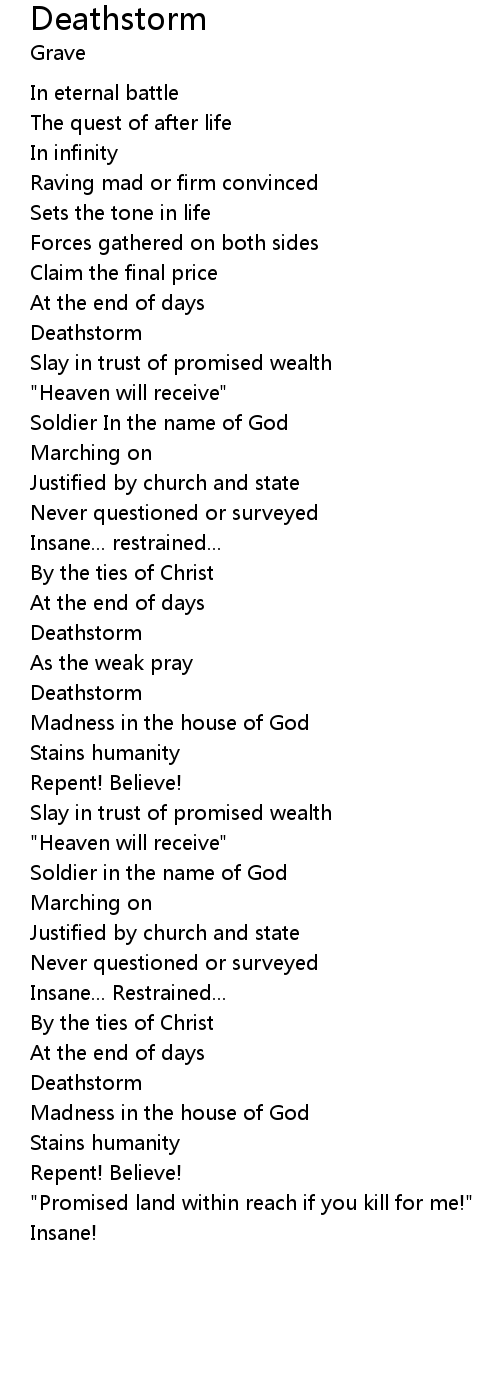 Deathstorm
Grave

In eternal battle
The quest of after life
In infinity
Raving mad or firm convinced
Sets the tone in life
Forces gathered on both sides
Claim the final price
At the end of days
Deathstorm
Slay in trust of promised wealth
"Heaven will receive"
Soldier In the name of God
Marching on
Justified by church and state
Never questioned or surveyed
Insane... restrained...
By the ties of Christ
At the end of days
Deathstorm
As the weak pray
Deathstorm
Madness in the house of God
Stains humanity
Repent! Believe!
Slay in trust of promised wealth
"Heaven will receive"
Soldier in the name of God
Marching on
Justified by church and state
Never questioned or surveyed
Insane... Restrained...
By the ties of Christ
At the end of days
Deathstorm
Madness in the house of God
Stains humanity
Repent! Believe!
"Promised land within reach if you kill for me!"
Insane!